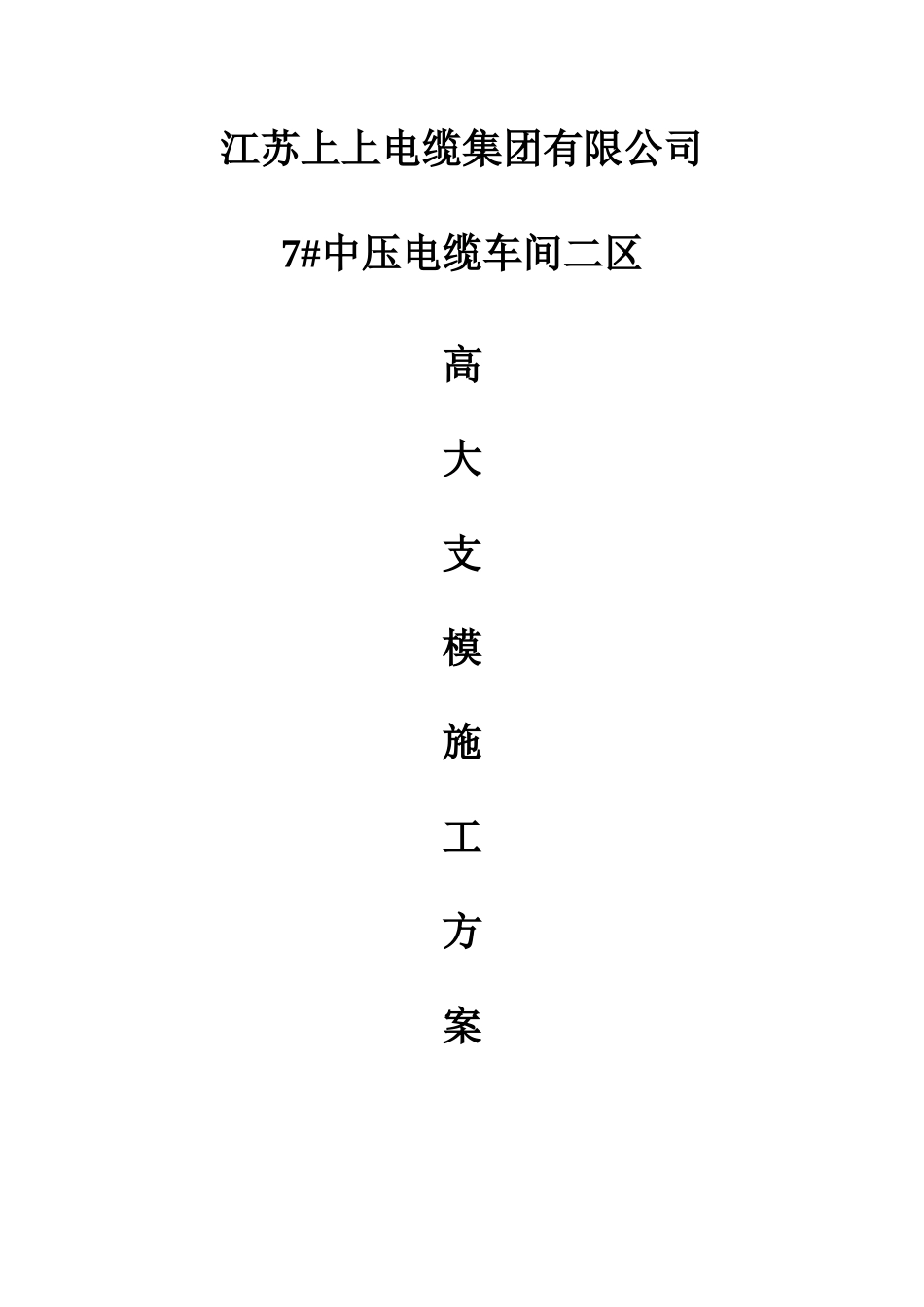 江苏上上电缆集团有限公司

7#中压电缆车间二区

高

大

支

模

施

工

方

案